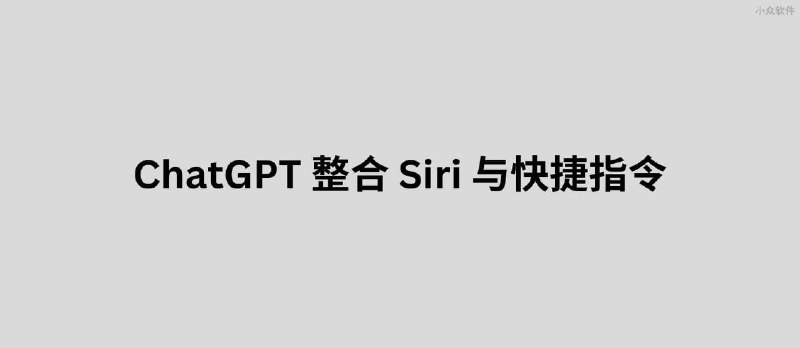 小众软件

ChatGPT 整合 Siri 与快捷指令